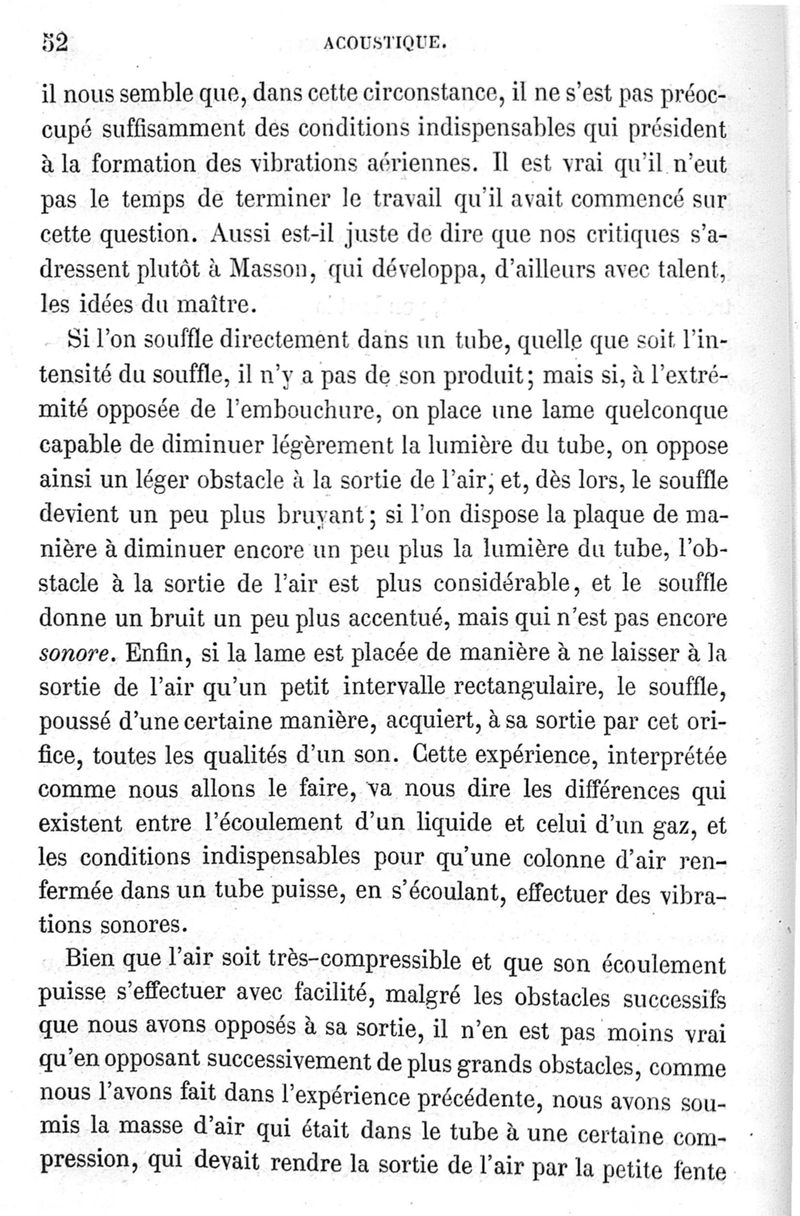 52 ACOUSTIQUE.

il nous semble que, dans cette circonstance, il ne s'est pas préoccupé suffisamment des conditions indispensables qui président à la formation des vibrations aériennes. Il est vrai qu'il n'eut pas le temps de terminer le travail qu'il avait commencé sur cette question. Aussi est-il juste de dire que nos critiques s'adressent plutôt à Masson, qui développa, d'ailleurs avec talent, les idées du maître.

Si l'on souffle directement dans un tube, quelle que soit l'intensité du souffle, il n'y a pas de son produit; mais si, à l'extrémité opposée de l'embouchure, on place une lame quelconque capable de diminuer légèrement la lumière du tube, on oppose ainsi un léger obstacle à la sortie de l'air, et, dès lors, le souffle devient un peu plus bruyant; si l'on dispose la plaque de manière à diminuer encore un peu plus la lumière du tube, l'obstacle à la sortie de l'air est plus considérable, et le souffle donne un bruit un peu plus accentué, mais qui n'est pas encore sonore. Enfin, si la lame est placée de manière à ne laisser à la sortie de l'air qu'un petit intervalle rectangulaire, le souffle, poussé d'une certaine manière, acquiert, à sa sortie par cet orifice, toutes les qualités d'un son. Cette expérience, interprétée comme nous allons le faire, va nous dire les différences qui existent entre l'écoulement d'un liquide et celui d'un gaz, et les conditions indispensables pour qu'une colonne d'air renfermée dans un tube puisse, en s'écoulant, effectuer des vibrations sonores.

Bien que l'air soit très-compressible et que son écoulement puisse s'effectuer avec facilité, malgré les obstacles successifs que nous avons opposés à sa sortie, il n'en est pas moins vrai qu'en opposant successivement de plus grands obstacles, comme nous l'avons fait dans l'expérience précédente, nous avons soumis la masse d'air qui était dans le tube à une certaine compression, qui devait rendre la sortie de l'air par la petite fente